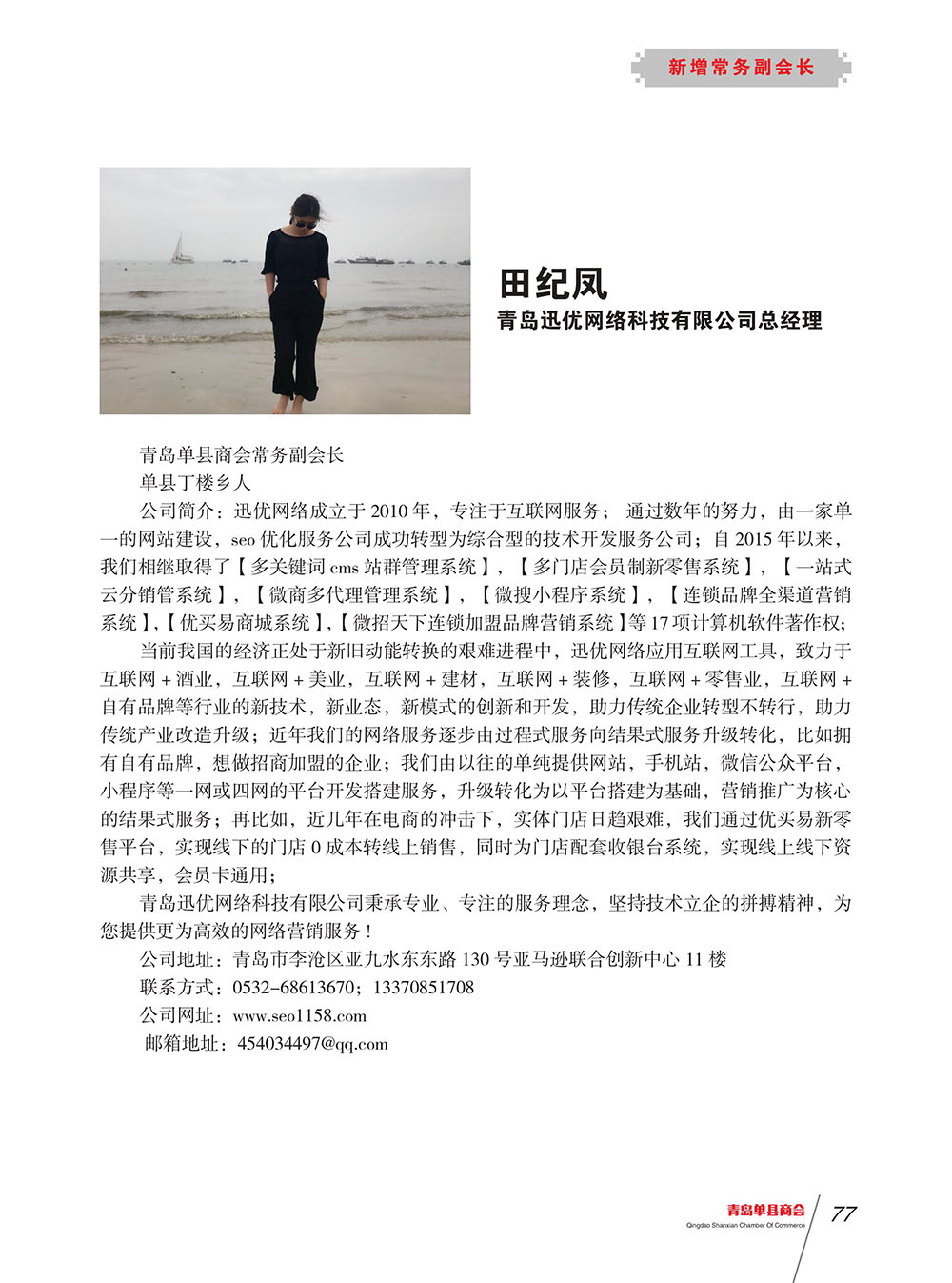 新增常务副会长

田纪凤
青岛迅优网络科技有限公司总经理

青岛单县商会常务副会长
单县丁楼乡人
公司简介：迅优网络成立于 2010 年，专注于互联网服务；通过数年的努力，由一家单一的网站建设，seo 优化服务公司成功转型为综合型的技术开发服务公司；自 2015 年以来，我们相继取得了【多关键词 cms 站群管理系统】，【多门店会员制新零售系统】，【一站式云分销管系统】，【微商多代理管理系统】，【微搜小程序系统】，【连锁品牌全渠道营销系统】,【优买易商城系统】,【微招天下连锁加盟品牌营销系统】等 17 项计算机软件著作权；
当前我国的经济正处于新旧动能转换的艰难进程中，迅优网络应用互联网工具，致力于互联网 + 酒业，互联网 + 美业，互联网 + 建材，互联网 + 装修，互联网 + 零售业，互联网 + 自有品牌等行业的新技术，新业态，新模式的创新和开发，助力传统企业转型不转行，助力传统产业改造升级；近年我们的网络服务逐步由过程式服务向结果式服务升级转化，比如拥有自有品牌，想做招商加盟的企业；我们由以往的单纯提供网站，手机站，微信公众平台，小程序等一网或四网的平台开发搭建服务，升级转化为以平台搭建为基础，营销推广为核心的结果式服务；再比如，近几年在电商的冲击下，实体门店日趋艰难，我们通过优买易新零售平台，实现线下的门店 0 成本转线上销售，同时为门店配套收银台系统，实现线上线下资源共享，会员卡通用；
青岛迅优网络科技有限公司秉承专业、专注的服务理念，坚持技术立企的拼搏精神，为您提供更为高效的网络营销服务！
公司地址：青岛市李沧区亚九水东东路 130 号亚马逊联合创新中心 11 楼
联系方式：0532-68613670；13370851708
公司网址：www.seo1158.com
邮箱地址：454034497@qq.com

青岛单县商会
Qingdao Shanxian Chamber Of Commerce
77